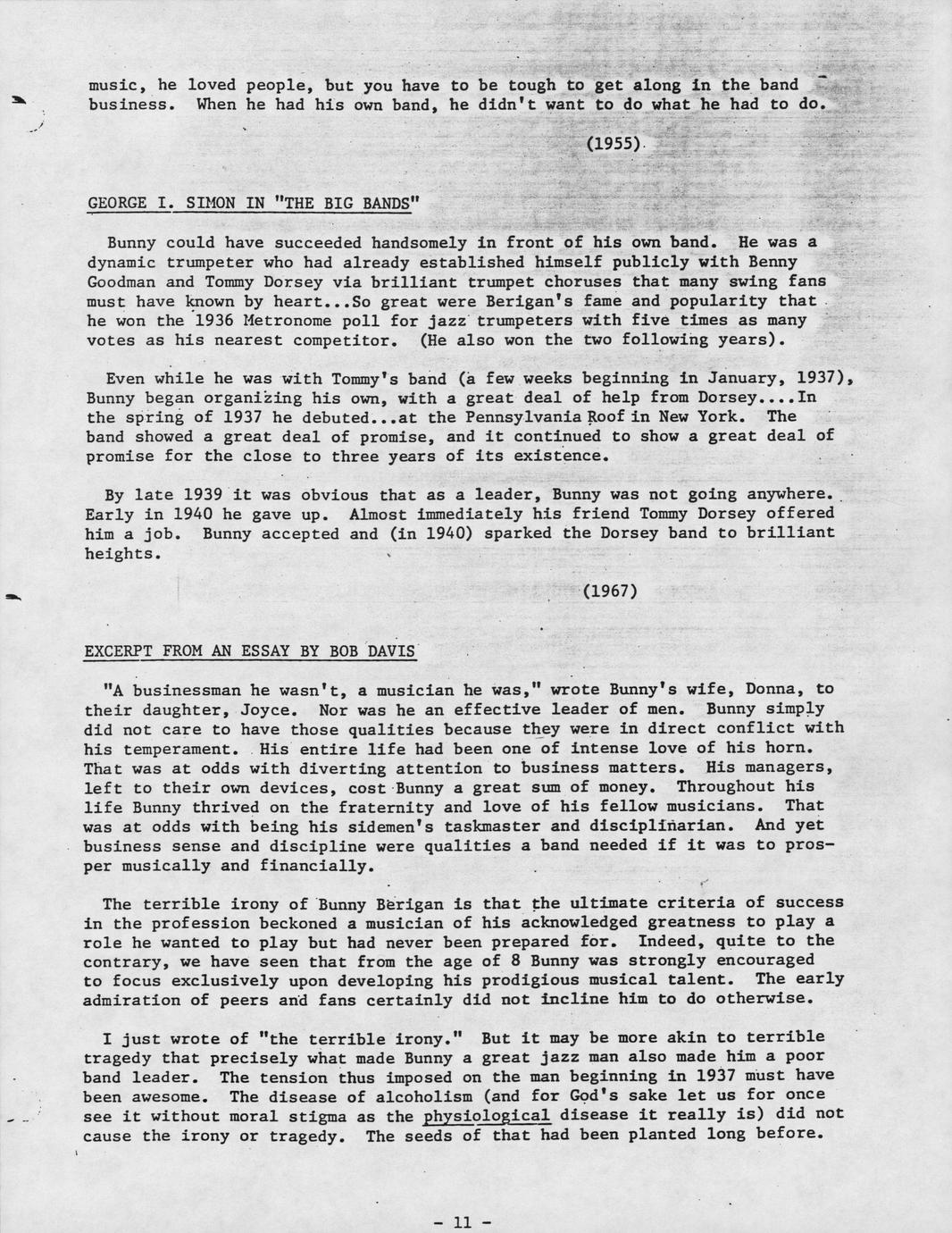 music, he loved people, but you have to be tough to get along in the band business. When he had his own band, he didn't want to do what he had to do.

(1955)

GEORGE I. SIMON IN "THE BIG BANDS"

Bunny could have succeeded handsomely in front of his own band. He was a dynamic trumpeter who had already established himself publicly with Benny Goodman and Tommy Dorsey via brilliant trumpet choruses that many swing fans must have known by heart...So great were Berigan's fame and popularity that he won the 1936 Metronome poll for jazz trumpeters with five times as many votes as his nearest competitor. (He also won the two following years).

Even while he was with Tommy's band (a few weeks beginning in January, 1937), Bunny began organizing his own, with a great deal of help from Dorsey....In the spring of 1937 he debuted...at the Pennsylvania Roof in New York. The band showed a great deal of promise, and it continued to show a great deal of promise for the close to three years of its existence.

By late 1939 it was obvious that as a leader, Bunny was not going anywhere. Early in 1940 he gave up. Almost immediately his friend Tommy Dorsey offered him a job. Bunny accepted and (in 1940) sparked the Dorsey band to brilliant heights.

(1967)

EXCERPT FROM AN ESSAY BY BOB DAVIS

"A businessman he wasn't, a musician he was," wrote Bunny's wife, Donna, to their daughter, Joyce. Nor was he an effective leader of men. Bunny simply did not care to have those qualities because they were in direct conflict with his temperament. His entire life had been one of intense love of his horn. That was at odds with diverting attention to business matters. His managers, left to their own devices, cost Bunny a great sum of money. Throughout his life Bunny thrived on the fraternity and love of his fellow musicians. That was at odds with being his sidemen's taskmaster and disciplinarian. And yet business sense and discipline were qualities a band needed if it was to prosper musically and financially.

The terrible irony of Bunny Berigan is that the ultimate criteria of success in the profession beckoned a musician of his acknowledged greatness to play a role he wanted to play but had never been prepared for. Indeed, quite to the contrary, we have seen that from the age of 8 Bunny was strongly encouraged to focus exclusively upon developing his prodigious musical talent. The early admiration of peers and fans certainly did not incline him to do otherwise.

I just wrote of "the terrible irony." But it may be more akin to terrible tragedy that precisely what made Bunny a great jazz man also made him a poor band leader. The tension thus imposed on the man beginning in 1937 must have been awesome. The disease of alcoholism (and for God's sake let us for once see it without moral stigma as the physiological disease it really is) did not cause the irony or tragedy. The seeds of that had been planted long before.

- 11 -